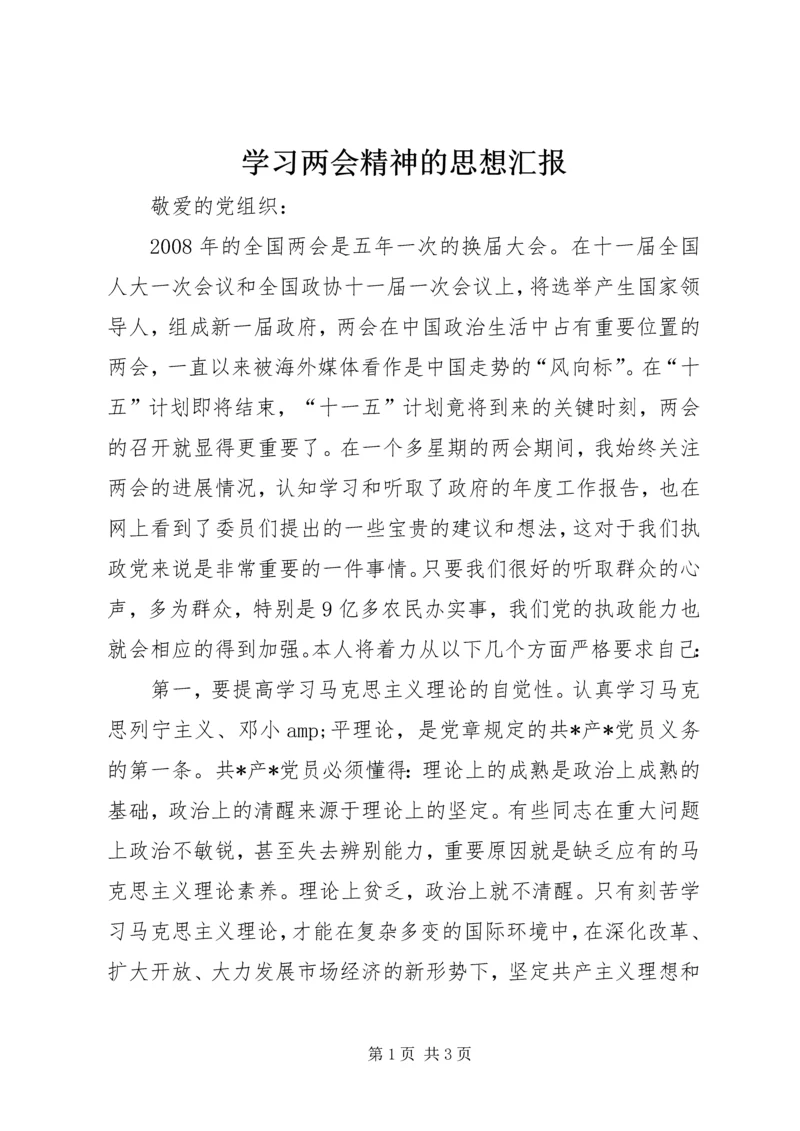 学习两会精神的思想汇报

敬爱的党组织：

2008 年的全国两会是五年一次的换届大会。在十一届全国人大一次会议和全国政协十一届一次会议上，将选举产生国家领导人，组成新一届政府，两会在中国政治生活中占有重要位置的两会，一直以来被海外媒体看作是中国走势的“风向标”。在“十五”计划即将结束，“十一五”计划竟将到来的关键时刻，两会的召开就显得更重要了。在一个多星期的两会期间，我始终关注两会的进展情况，认知学习和听取了政府的年度工作报告，也在网上看到了委员们提出的一些宝贵的建议和想法，这对于我们执政党来说是非常重要的一件事情。只要我们很好的听取群众的心声，多为群众，特别是 9 亿多农民办实事，我们党的执政能力也就会相应的得到加强。本人将着力从以下几个方面严格要求自己：

第一，要提高学习马克思主义理论的自觉性。认真学习马克思列宁主义、邓小 amp;平理论，是党章规定的共*产*党员义务的第一条。共*产*党员必须懂得：理论上的成熟是政治上成熟的基础，政治上的清醒来源于理论上的坚定。有些同志在重大问题上政治不敏锐，甚至失去辨别能力，重要原因就是缺乏应有的马克思主义理论素养。理论上贫乏，政治上就不清醒。只有刻苦学习马克思主义理论，才能在复杂多变的国际环境中，在深化改革、扩大开放、大力发展市场经济的新形势下，坚定共产主义理想和

第 1 页 共 3 页